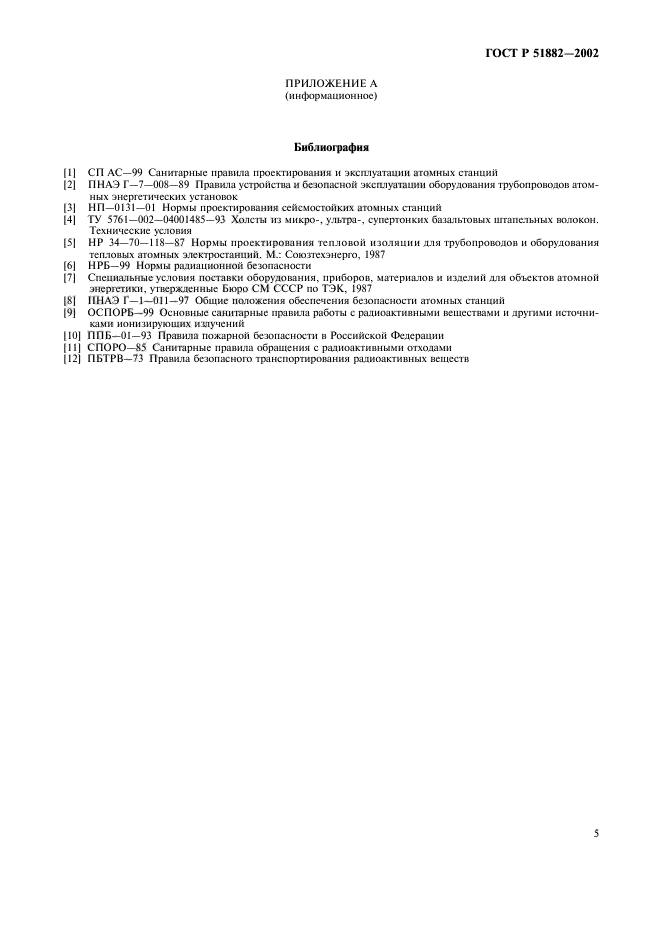 ГОСТ Р 51882—2002

ПРИЛОЖЕНИЕ А
(информационное)

Библиография

[1] СП АС—99 Санитарные правила проектирования и эксплуатации атомных станций
[2] ПНАЭ Г—7—008—89 Правила устройства и безопасной эксплуатации оборудования трубопроводов атомных энергетических установок
[3] НП—0131—01 Нормы проектирования сейсмостойких атомных станций
[4] ТУ 5761—002—04001485—93 Холсты из микро-, ультра-, супертонких базальтовых штапельных волокон. Технические условия
[5] НР 34—70—118—87 Нормы проектирования тепловой изоляции для трубопроводов и оборудования тепловых атомных электростанций. М.: Союзтехэнерго, 1987
[6] НРБ—99 Нормы радиационной безопасности
[7] Специальные условия поставки оборудования, приборов, материалов и изделий для объектов атомной энергетики, утвержденные Бюро СМ СССР по ТЭК, 1987
[8] ПНАЭ Г—1—011—97 Общие положения обеспечения безопасности атомных станций
[9] ОСПОРБ—99 Основные санитарные правила работы с радиоактивными веществами и другими источниками ионизирующих излучений
[10] ППБ—01—93 Правила пожарной безопасности в Российской Федерации
[11] СПОРО—85 Санитарные правила обращения с радиоактивными отходами
[12] ПБТРВ—73 Правила безопасного транспортирования радиоактивных веществ

5